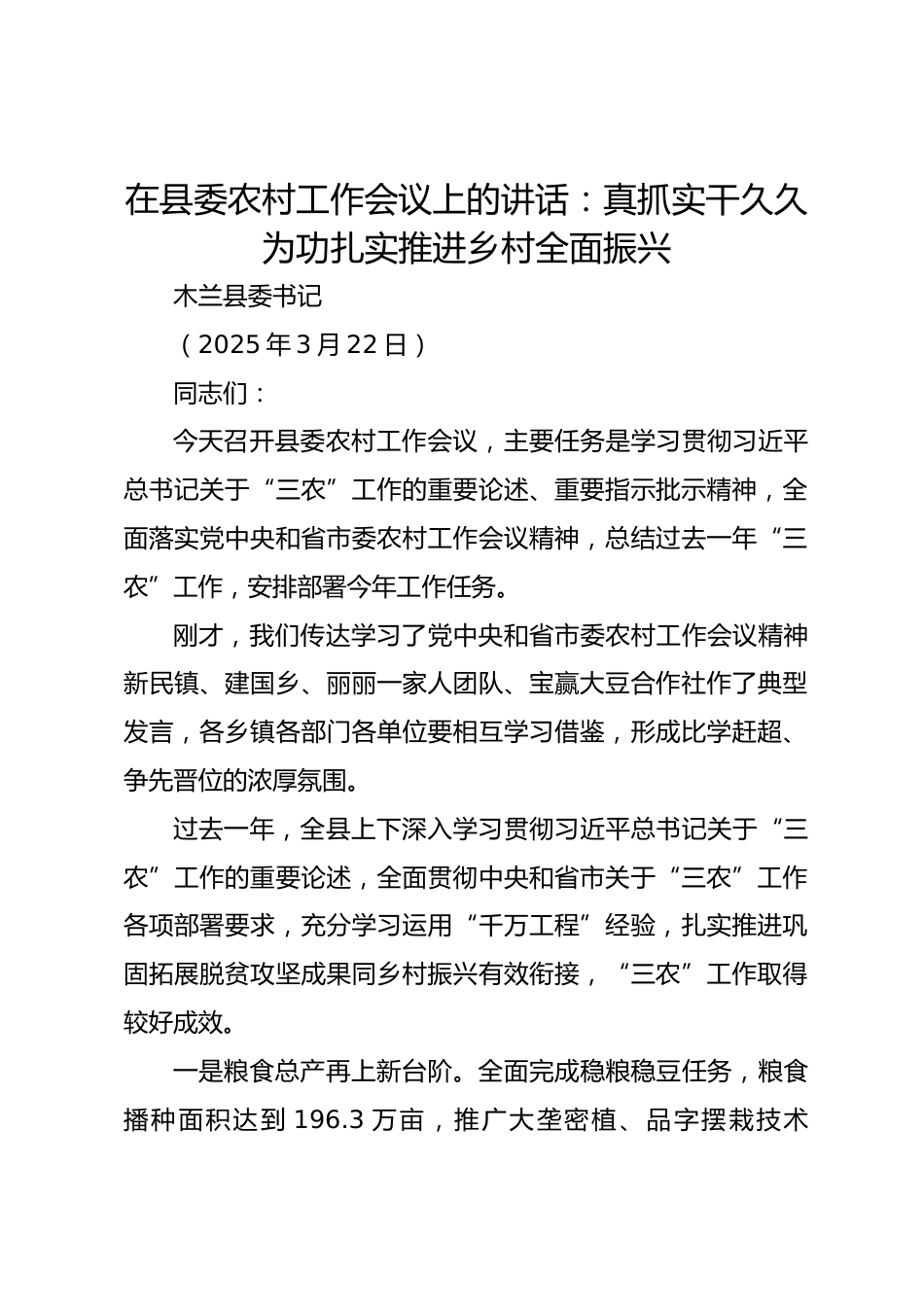 在县委农村工作会议上的讲话：真抓实干久久为功扎实推进乡村全面振兴

木兰县委书记

（2025年3月22日）

同志们：

今天召开县委农村工作会议，主要任务是学习贯彻习近平总书记关于“三农”工作的重要论述、重要指示批示精神，全面落实党中央和省市委农村工作会议精神，总结过去一年“三农”工作，安排部署今年工作任务。

刚才，我们传达学习了党中央和省市委农村工作会议精神新民镇、建国乡、丽丽一家人团队、宝赢大豆合作社作了典型发言，各乡镇各部门各单位要相互学习借鉴，形成比学赶超、争先晋位的浓厚氛围。

过去一年，全县上下深入学习贯彻习近平总书记关于“三农”工作的重要论述，全面贯彻中央和省市关于“三农”工作各项部署要求，充分学习运用“千万工程”经验，扎实推进巩固拓展脱贫攻坚成果同乡村振兴有效衔接，“三农”工作取得较好成效。

一是粮食总产再上新台阶。全面完成稳粮稳豆任务，粮食播种面积达到196.3万亩，推广大垄密植、品字摆栽技术